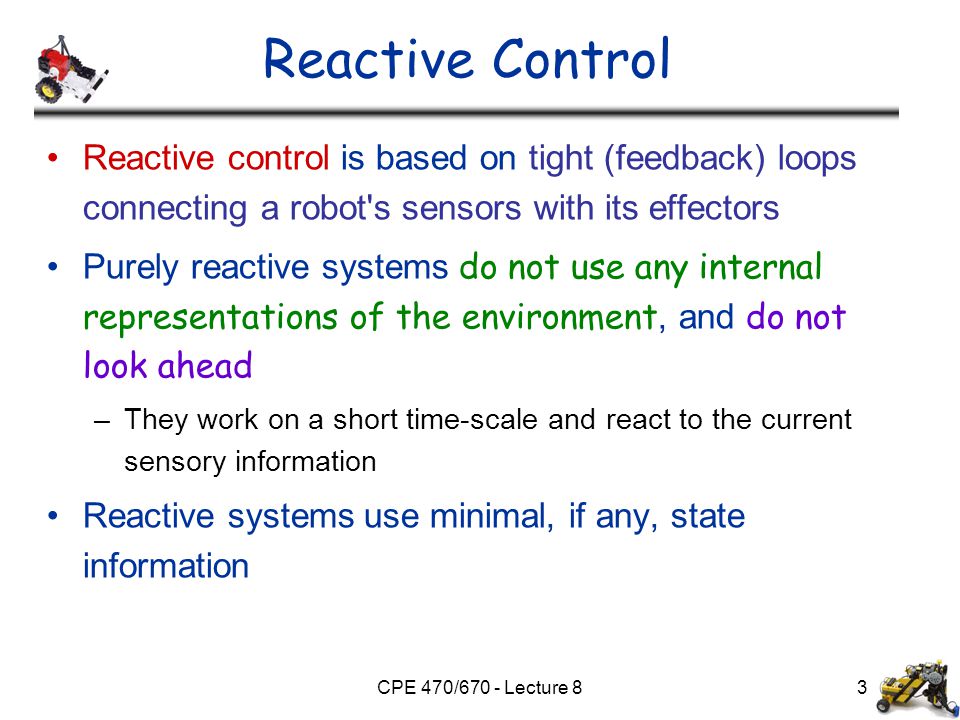 Reactive Control

• Reactive control is based on tight (feedback) loops connecting a robot's sensors with its effectors

• Purely reactive systems do not use any internal representations of the environment, and do not look ahead

– They work on a short time-scale and react to the current sensory information

• Reactive systems use minimal, if any, state information

CPE 470/670 - Lecture 8

3